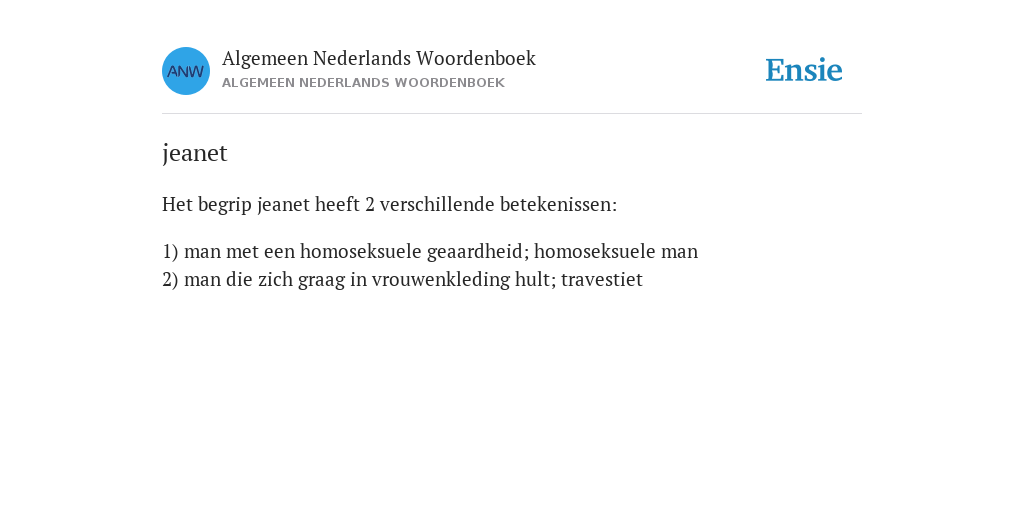 ANW

Algemeen Nederlands Woordenboek
ALGEMEEN NEDERLANDS WOORDENBOEK

Ensie

jeanet

Het begrip jeanet heeft 2 verschillende betekenissen:

1) man met een homoseksuele geaardheid; homoseksuele man
2) man die zich graag in vrouwenkleding hult; travestiet